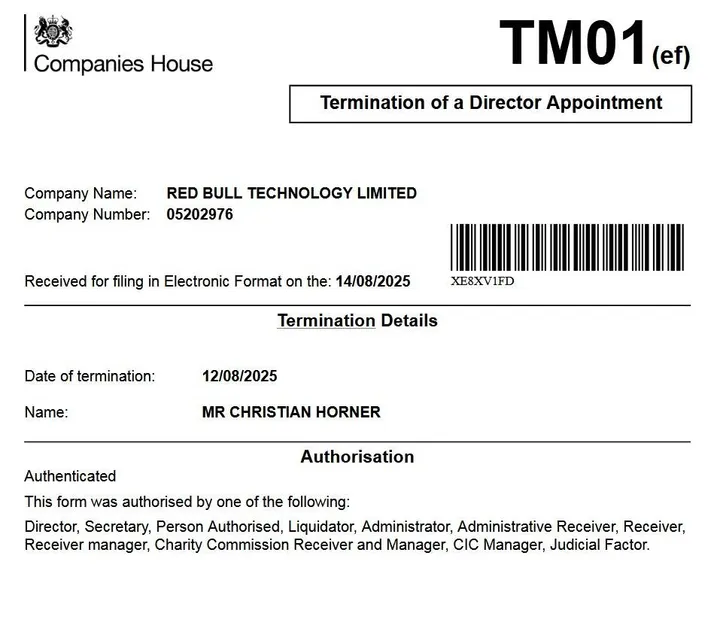 Companies House

TM01(ef)

Termination of a Director Appointment

Company Name: RED BULL TECHNOLOGY LIMITED
Company Number: 05202976

Received for filing in Electronic Format on the: 14/08/2025

XE8XV1FD

Termination Details

Date of termination: 12/08/2025

Name: MR CHRISTIAN HORNER

Authorisation

Authenticated

This form was authorised by one of the following:

Director, Secretary, Person Authorised, Liquidator, Administrator, Administrative Receiver, Receiver, Receiver manager, Charity Commission Receiver and Manager, CIC Manager, Judicial Factor.